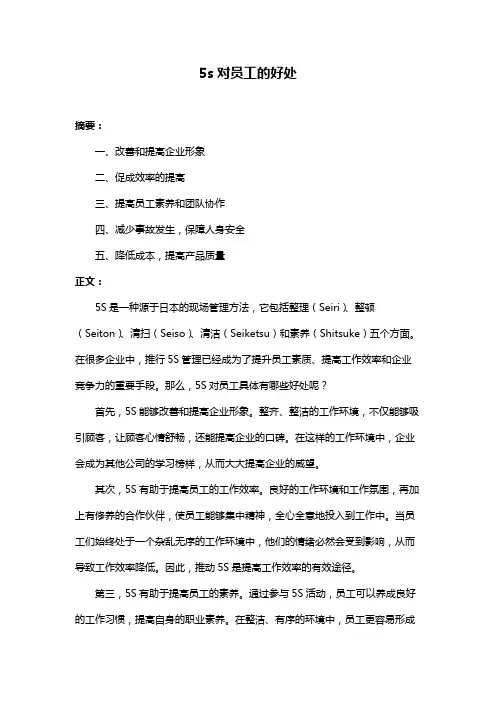 5s 对员工的好处

摘要：

一、改善和提高企业形象

二、促成效率的提高

三、提高员工素养和团队协作

四、减少事故发生，保障人身安全

五、降低成本，提高产品质量

正文：

5S 是一种源于日本的现场管理方法，它包括整理（Seiri）、整顿（Seiton）、清扫（Seiso）、清洁（Seiketsu）和素养（Shitsuke）五个方面。在很多企业中，推行 5S 管理已经成为了提升员工素质、提高工作效率和企业竞争力的重要手段。那么，5S 对员工具体有哪些好处呢？

首先，5S 能够改善和提高企业形象。整齐、整洁的工作环境，不仅能够吸引顾客，让顾客心情舒畅，还能提高企业的口碑。在这样的工作环境中，企业会成为其他公司的学习榜样，从而大大提高企业的威望。

其次，5S 有助于提高员工的工作效率。良好的工作环境和工作氛围，再加上有修养的合作伙伴，使员工能够集中精神，全心全意地投入到工作中。当员工们始终处于一个杂乱无序的工作环境中，他们的情绪必然会受到影响，从而导致工作效率降低。因此，推动 5S 是提高工作效率的有效途径。

第三，5S 有助于提高员工的素养。通过参与 5S 活动，员工可以养成良好的工作习惯，提高自身的职业素养。在整洁、有序的环境中，员工更容易形成